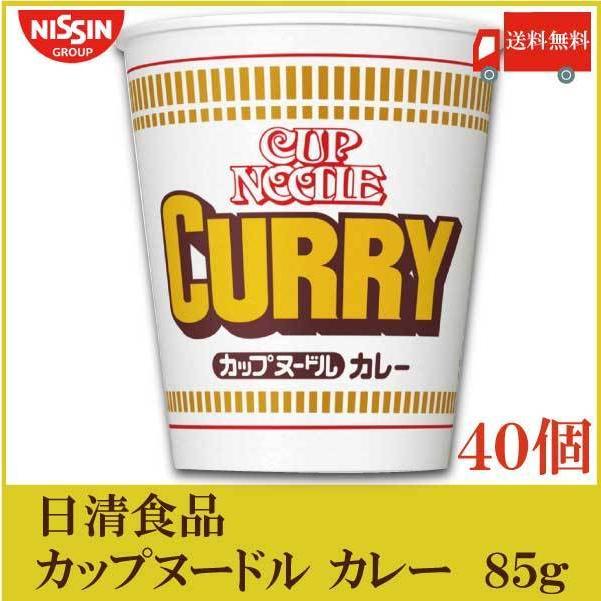 NISSIN
GROUP

送料無料

CUP NOODLE
CURRY
カップヌードル カレー

40個

日清食品
カップヌードル カレー 85g